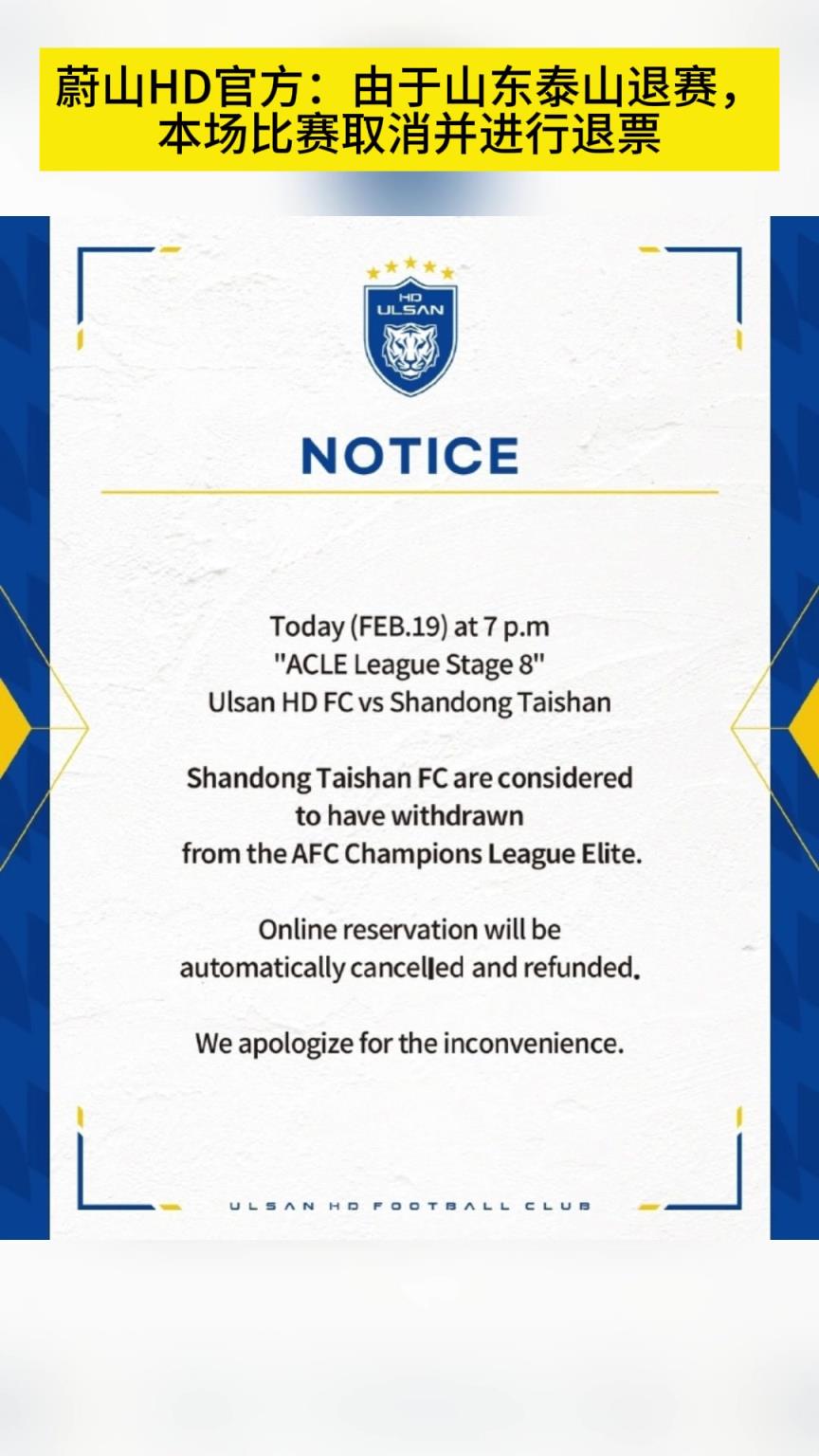 蔚山HD官方：由于山东泰山退赛，本场比赛取消并进行退票

HD
ULSAN

NOTICE

Today (FEB.19) at 7 p.m
"ACLE League Stage 8"
Ulsan HD FC vs Shandong Taishan

Shandong Taishan FC are considered to have withdrawn from the AFC Champions League Elite.

Online reservation will be automatically cancelled and refunded.

We apologize for the inconvenience.

ULSAN HD FOOTBALL CLUB